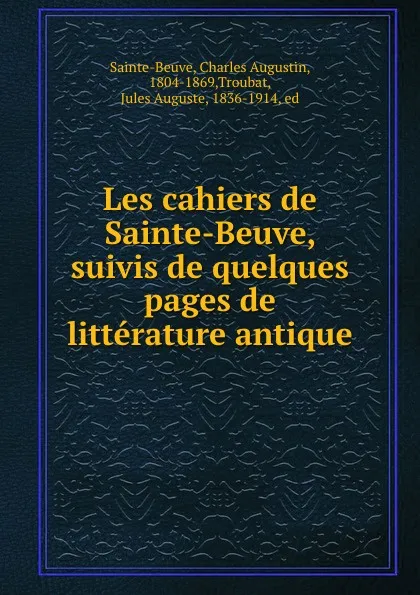 Sainte-Beuve, Charles Augustin, 1804-1869,Troubat, Jules Auguste, 1836-1914, ed

Les cahiers de Sainte-Beuve, suivis de quelques pages de littérature antique